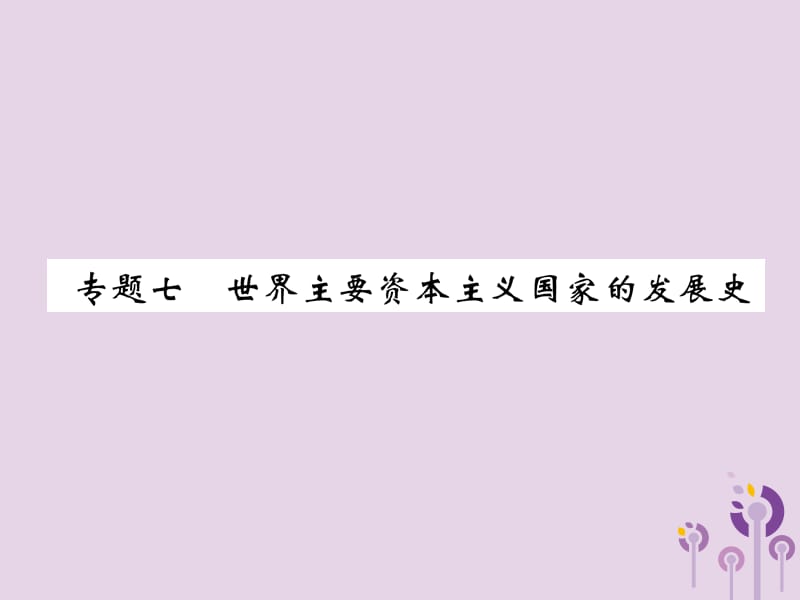 专题七　世界主要资本主义国家的发展史